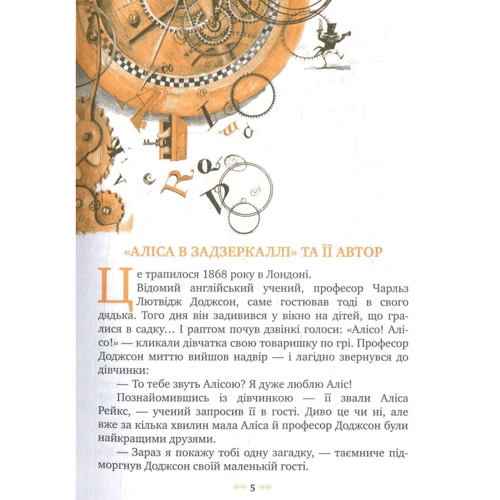 «АЛІСА В ЗАДЗЕРКАЛЛІ» ТА ЇЇ АВТОР

Це трапилося 1868 року в Лондоні. Відомий англійський учений, професор Чарльз Лютвідж Доджсон, саме гостював тоді в свого дядька. Того дня він задивився у вікно на дітей, що гралися в садку… І раптом почув дзвінкі голоси: «Алісо! Алісо!» — кликали дівчатка свою товаришку по грі. Професор Доджсон миттю вийшов надвір — і лагідно звернувся до дівчинки:

— То тебе звуть Алісою? Я дуже люблю Аліс!

Познайомившись із дівчинкою — її звали Аліса Рейкс, — учений запросив її в гості. Диво це чи ні, але вже за кілька хвилин мала Аліса й професор Доджсон були найкращими друзями.

— Зараз я покажу тобі одну загадку, — таємниче підморгнув Доджсон своїй маленькій гості.

5